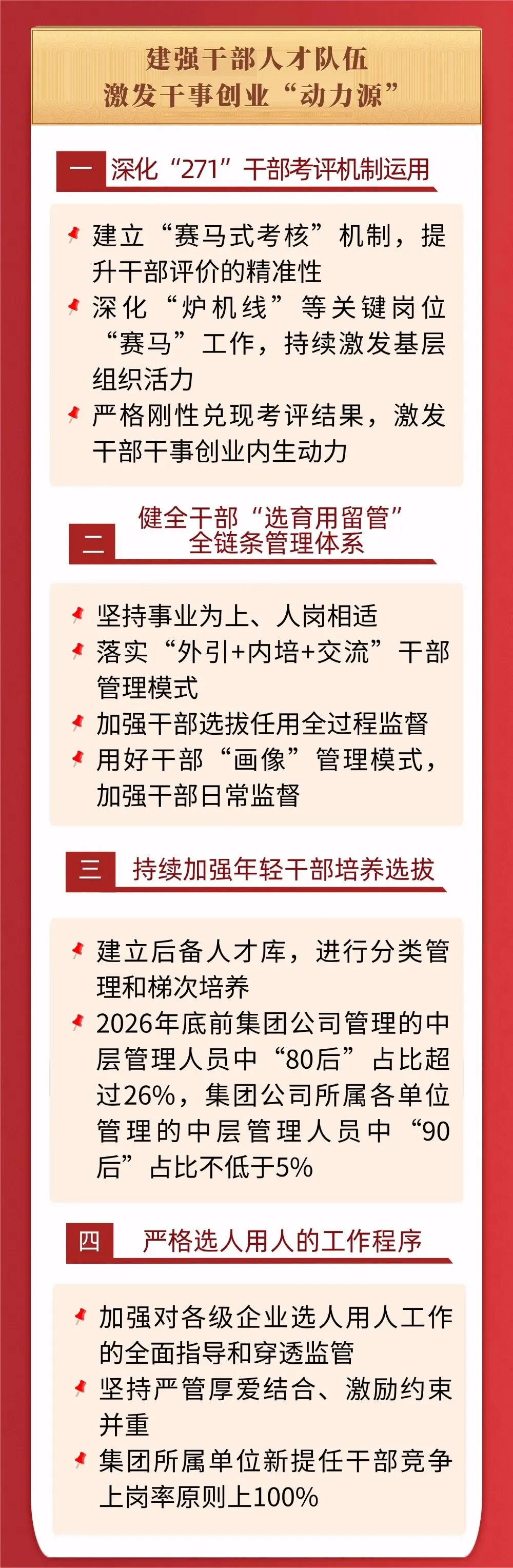 建强干部人才队伍
激发干事创业“动力源”

一 深化“271”干部考评机制运用

建立“赛马式考核”机制，提升干部评价的精准性
深化“炉机线”等关键岗位“赛马”工作，持续激发基层组织活力
严格刚性兑现考评结果，激发干部干事创业内生动力

二 健全干部“选育用留管”全链条管理体系

坚持事业为上、人岗相适
落实“外引+内培+交流”干部管理模式
加强干部选拔任用全过程监督
用好干部“画像”管理模式，加强干部日常监督

三 持续加强年轻干部培养选拔

建立后备人才库，进行分类管理和梯次培养
2026年底前集团公司管理的中层管理人员中“80后”占比超过26%，集团公司所属各单位管理的中层管理人员中“90后”占比不低于5%

四 严格选人用人的工作程序

加强对各级企业选人用人工作的全面指导和穿透监管
坚持严管厚爱结合、激励约束并重
集团所属单位新提任干部竞争上岗率原则上100%